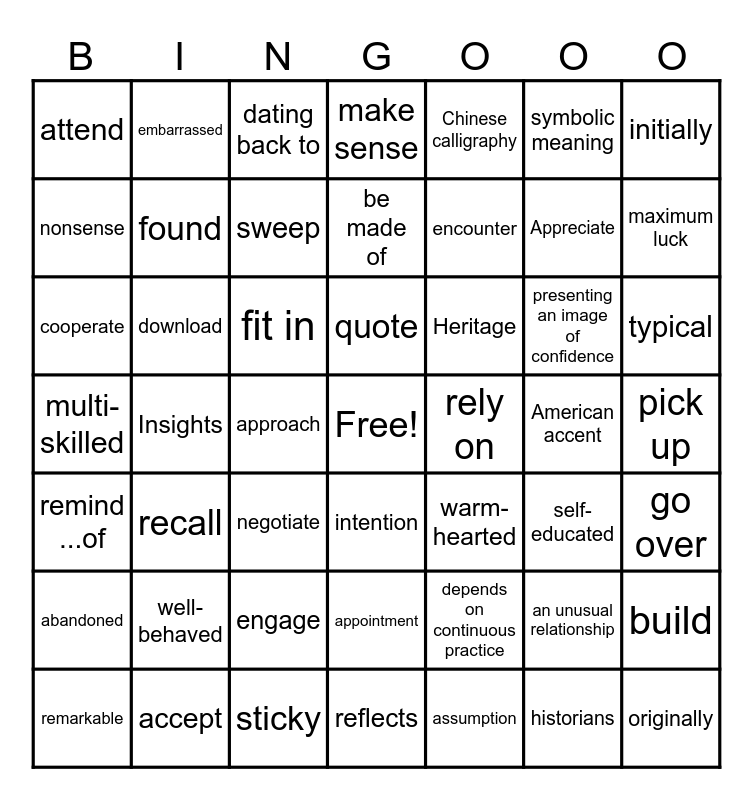 | B | I | N | G | O | O | O |
|---|---|---|---|---|---|---|
| attend | embarrassed | dating back to | make sense | Chinese calligraphy | symbolic meaning | initially |
| nonsense | found | sweep | be made of | encounter | Appreciate | maximum luck |
| cooperate | download | fit in | quote | Heritage | presenting an image of confidence | typical |
| multi-skilled | Insights | approach | Free! | rely on | American accent | pick up |
| remind ...of | recall | negotiate | intention | warm-hearted | self-educated | go over |
| abandoned | well-behaved | engage | appointment | depends on continuous practice | an unusual relationship | build |
| remarkable | accept | sticky | reflects | assumption | historians | originally |